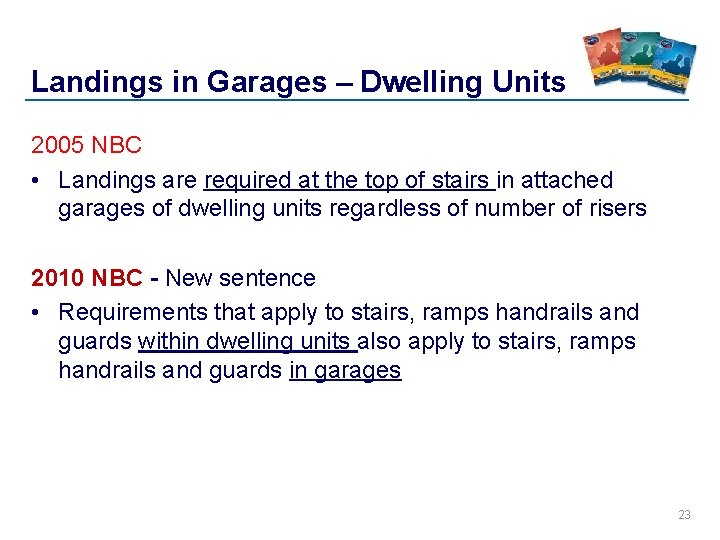 Landings in Garages – Dwelling Units

2005 NBC

• Landings are required at the top of stairs in attached garages of dwelling units regardless of number of risers

2010 NBC - New sentence

• Requirements that apply to stairs, ramps handrails and guards within dwelling units also apply to stairs, ramps handrails and guards in garages

23